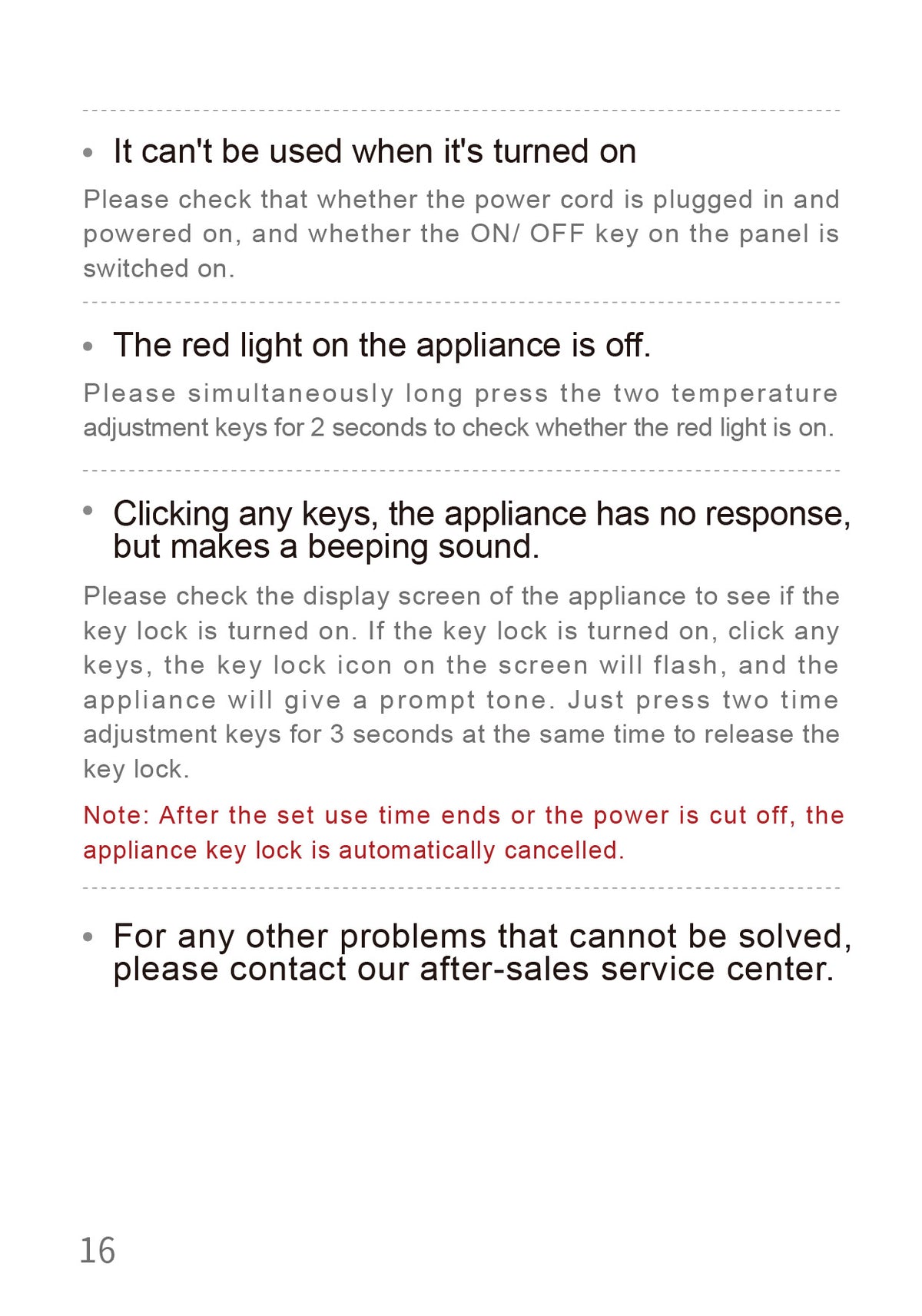 • It can't be used when it's turned on

Please check that whether the power cord is plugged in and powered on, and whether the ON/ OFF key on the panel is switched on.

• The red light on the appliance is off.

Please simultaneously long press the two temperature adjustment keys for 2 seconds to check whether the red light is on.

• Clicking any keys, the appliance has no response, but makes a beeping sound.

Please check the display screen of the appliance to see if the key lock is turned on. If the key lock is turned on, click any keys, the key lock icon on the screen will flash, and the appliance will give a prompt tone. Just press two time adjustment keys for 3 seconds at the same time to release the key lock.

Note: After the set use time ends or the power is cut off, the appliance key lock is automatically cancelled.

• For any other problems that cannot be solved, please contact our after-sales service center.

16